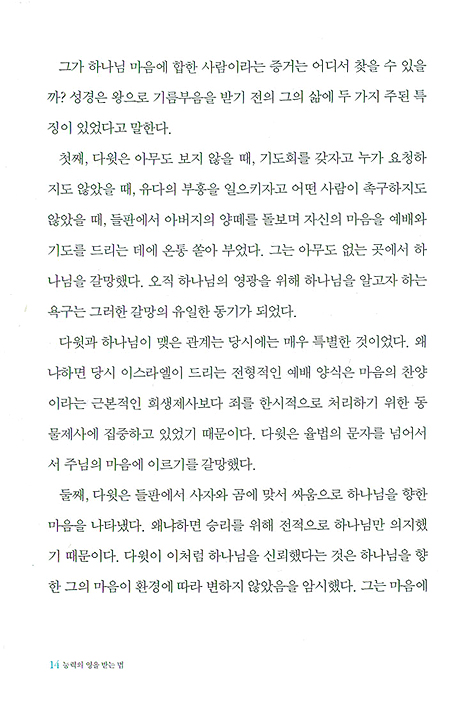 그가 하나님 마음에 합한 사람이라는 증거는 어디서 찾을 수 있을까? 성경은 왕으로 기름부음을 받기 전의 그의 삶에 두 가지 주된 특징이 있었다고 말한다.

첫째, 다윗은 아무도 보지 않을 때, 기도회를 갖자고 누가 요청하지도 않았을 때, 유다의 부흥을 일으키자고 어떤 사람이 촉구하지도 않았을 때, 들판에서 아버지의 양떼를 돌보며 자신의 마음을 예배와 기도를 드리는 데에 온통 쏟아 부었다. 그는 아무도 없는 곳에서 하나님을 갈망했다. 오직 하나님의 영광을 위해 하나님을 알고자 하는 욕구는 그러한 갈망의 유일한 동기가 되었다.

다윗과 하나님이 맺은 관계는 당시에는 매우 특별한 것이었다. 왜냐하면 당시 이스라엘이 드리는 전형적인 예배 양식은 마음의 찬양이라는 근본적인 희생제사보다 죄를 한시적으로 처리하기 위한 동물제사에 집중하고 있었기 때문이다. 다윗은 율법의 문자를 넘어서서 주님의 마음에 이르기를 갈망했다.

둘째, 다윗은 들판에서 사자와 곰에 맞서 싸움으로 하나님을 향한 마음을 나타냈다. 왜냐하면 승리를 위해 전적으로 하나님만 의지했기 때문이다. 다윗이 이처럼 하나님을 신뢰했다는 것은 하나님을 향한 그의 마음이 환경에 따라 변하지 않았음을 암시했다. 그는 마음에

14 능력의 영을 받는 법